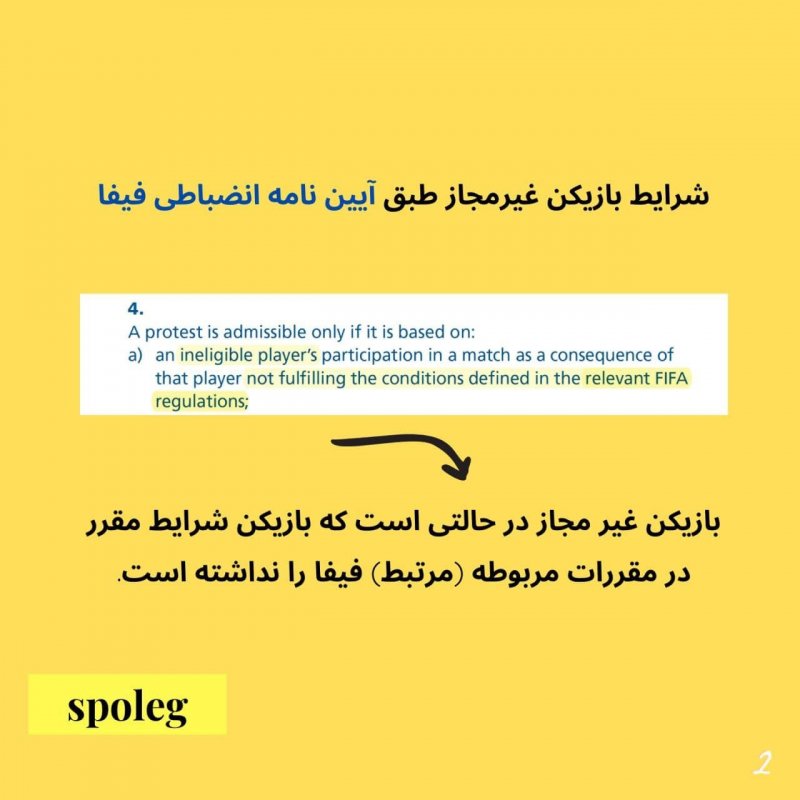 شرایط بازیکن غیرمجاز طبق آیین نامه انضباطی فیفا

4.
A protest is admissible only if it is based on:
a) an ineligible player's participation in a match as a consequence of that player not fulfilling the conditions defined in the relevant FIFA regulations;

بازیکن غیر مجاز در حالتی است که بازیکن شرایط مقرر در مقررات مربوطه (مرتبط) فیفا را نداشته است.

spoleg

2